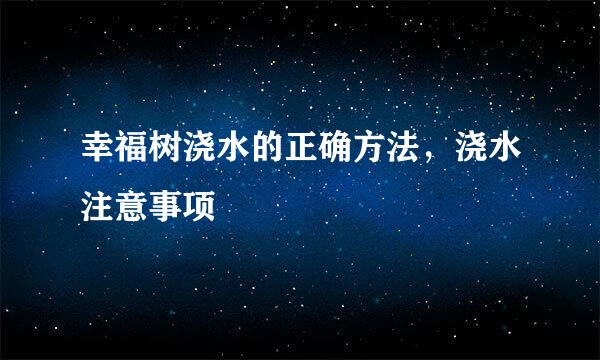 幸福树浇水的正确方法，浇水注意事项